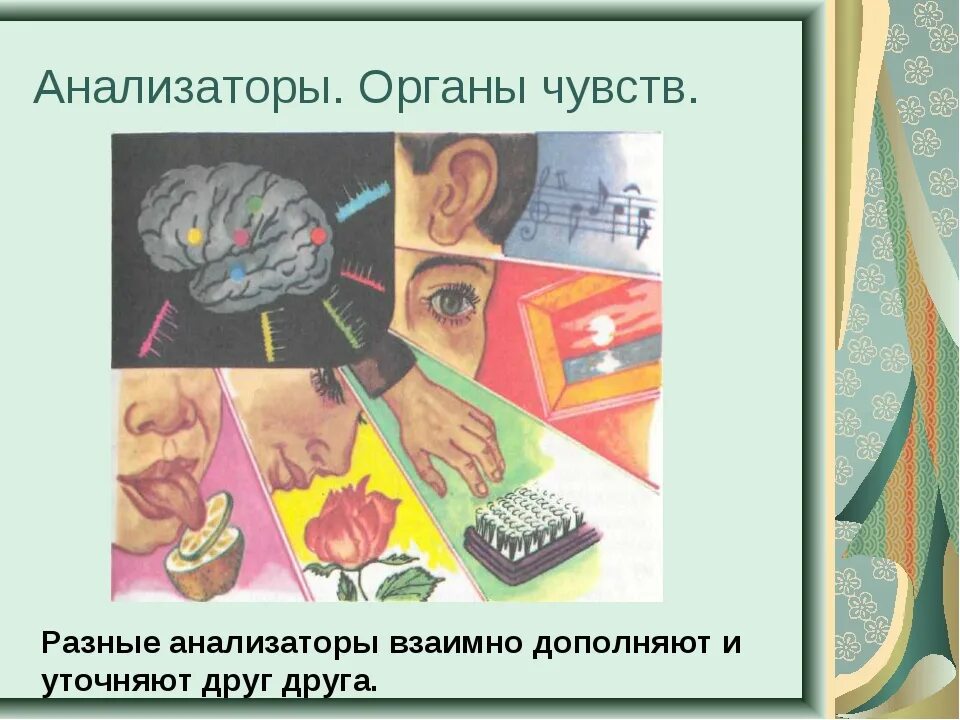 Анализаторы. Органы чувств.

Разные анализаторы взаимно дополняют и уточняют друг друга.